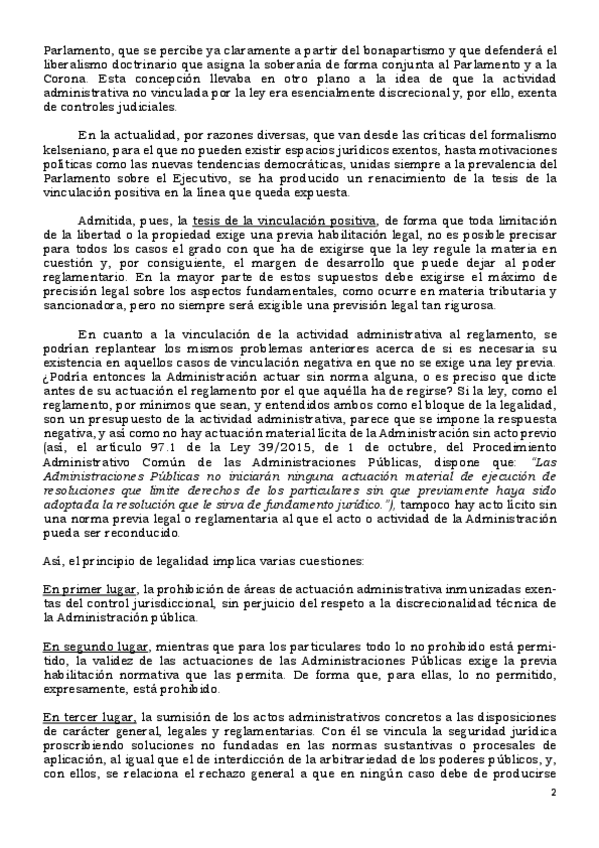 Parlamento, que se percibe ya claramente a partir del bonapartismo y que defenderá el liberalismo doctrinario que asigna la soberanía de forma conjunta al Parlamento y a la Corona. Esta concepción llevaba en otro plano a la idea de que la actividad administrativa no vinculada por la ley era esencialmente discrecional y, por ello, exenta de controles judiciales.

En la actualidad, por razones diversas, que van desde las críticas del formalismo kelseniano, para el que no pueden existir espacios jurídicos exentos, hasta motivaciones políticas como las nuevas tendencias democráticas, unidas siempre a la prevalencia del Parlamento sobre el Ejecutivo, se ha producido un renacimiento de la tesis de la vinculación positiva en la línea que queda expuesta.

Admitida, pues, la tesis de la vinculación positiva, de forma que toda limitación de la libertad o la propiedad exige una previa habilitación legal, no es posible precisar para todos los casos el grado con que ha de exigirse que la ley regule la materia en cuestión y, por consiguiente, el margen de desarrollo que puede dejar al poder reglamentario. En la mayor parte de estos supuestos debe exigirse el máximo de precisión legal sobre los aspectos fundamentales, como ocurre en materia tributaria y sancionadora, pero no siempre será exigible una previsión legal tan rigurosa.

En cuanto a la vinculación de la actividad administrativa al reglamento, se podrían replantear los mismos problemas anteriores acerca de si es necesaria su existencia en aquellos casos de vinculación negativa en que no se exige una ley previa. ¿Podría entonces la Administración actuar sin norma alguna, o es preciso que dicte antes de su actuación el reglamento por el que aquélla ha de regirse? Si la ley, como el reglamento, por mínimos que sean, y entendidos ambos como el bloque de la legalidad, son un presupuesto de la actividad administrativa, parece que se impone la respuesta negativa, y así como no hay actuación material lícita de la Administración sin acto previo (así, el artículo 97.1 de la Ley 39/2015, de 1 de octubre, del Procedimiento Administrativo Común de las Administraciones Públicas, dispone que: "Las Administraciones Públicas no iniciarán ninguna actuación material de ejecución de resoluciones que limite derechos de los particulares sin que previamente haya sido adoptada la resolución que le sirva de fundamento jurídico."), tampoco hay acto lícito sin una norma previa legal o reglamentaria al que el acto o actividad de la Administración pueda ser reconducido.

Así, el principio de legalidad implica varias cuestiones:

En primer lugar, la prohibición de áreas de actuación administrativa inmunizadas exentas del control jurisdiccional, sin perjuicio del respeto a la discrecionalidad técnica de la Administración pública.

En segundo lugar, mientras que para los particulares todo lo no prohibido está permitido, la validez de las actuaciones de las Administraciones Públicas exige la previa habilitación normativa que las permita. De forma que, para ellas, lo no permitido, expresamente, está prohibido.

En tercer lugar, la sumisión de los actos administrativos concretos a las disposiciones de carácter general, legales y reglamentarias. Con él se vincula la seguridad jurídica proscribiendo soluciones no fundadas en las normas sustantivas o procesales de aplicación, al igual que el de interdicción de la arbitrariedad de los poderes públicos, y, con ellos, se relaciona el rechazo general a que en ningún caso debe de producirse

2